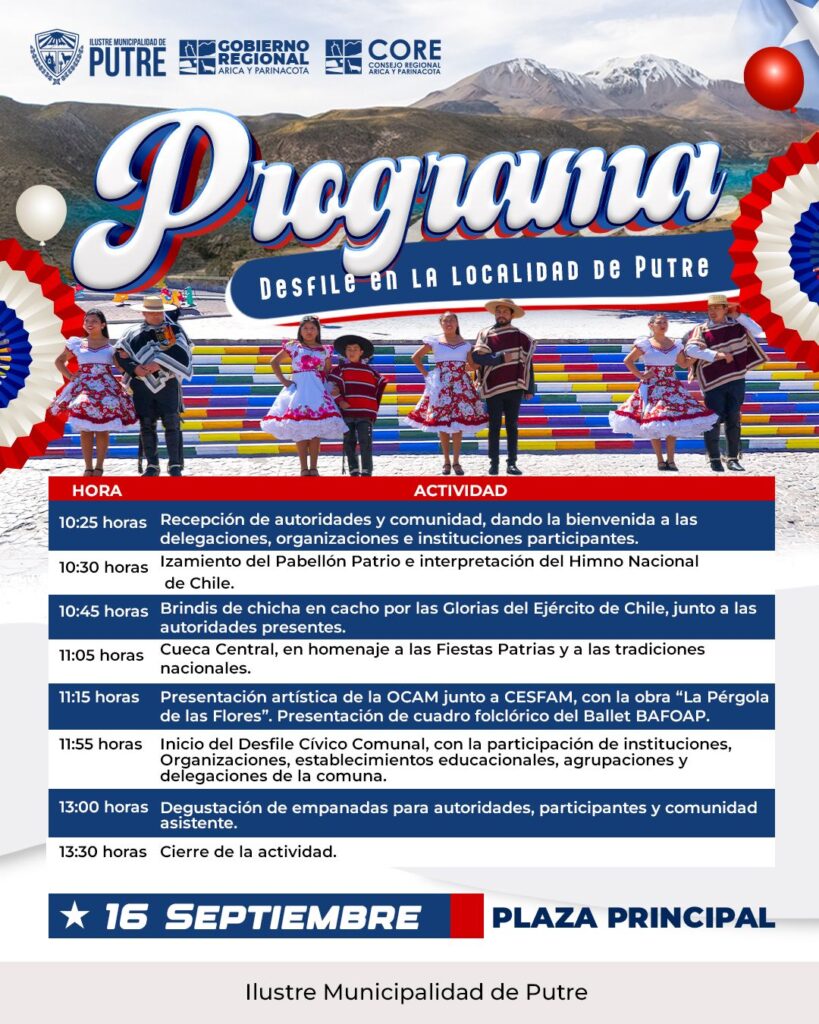 ILUSTRE MUNICIPALIDAD DE PUTRE

GOBIERNO REGIONAL ARICA Y PARINACOTA

CORE CONSEJO REGIONAL ARICA Y PARINACOTA

Programa

Desfile en la localidad de Putre

| HORA | ACTIVIDAD |
|---|---|
| 10:25 horas | Recepción de autoridades y comunidad, dando la bienvenida a las delegaciones, organizaciones e instituciones participantes. |
| 10:30 horas | Izamiento del Pabellón Patrio e interpretación del Himno Nacional de Chile. |
| 10:45 horas | Brindis de chicha en cacho por las Glorias del Ejército de Chile, junto a las autoridades presentes. |
| 11:05 horas | Cueca Central, en homenaje a las Fiestas Patrias y a las tradiciones nacionales. |
| 11:15 horas | Presentación artística de la OCAM junto a CESFAM, con la obra "La Pérgola de las Flores". Presentación de cuadro folclórico del Ballet BAFOAP. |
| 11:55 horas | Inicio del Desfile Cívico Comunal, con la participación de instituciones, Organizaciones, establecimientos educacionales, agrupaciones y delegaciones de la comuna. |
| 13:00 horas | Degustación de empanadas para autoridades, participantes y comunidad asistente. |
| 13:30 horas | Cierre de la actividad. |

★ 16 SEPTIEMBRE

PLAZA PRINCIPAL

Ilustre Municipalidad de Putre